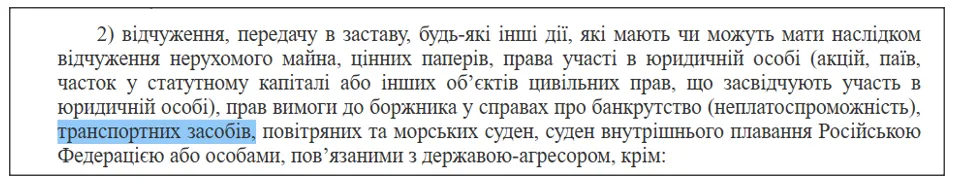 2) відчуження, передачу в заставу, будь-які інші дії, які мають чи можуть мати наслідком відчуження нерухомого майна, цінних паперів, права участі в юридичній особі (акцій, паїв, часток у статутному капіталі або інших об'єктів цивільних прав, що засвідчують участь в юридичній особі), прав вимоги до боржника у справах про банкрутство (неплатоспроможність), транспортних засобів, повітряних та морських суден, суден внутрішнього плавання Російською Федерацією або особами, пов'язаними з державою-агресором, крім: